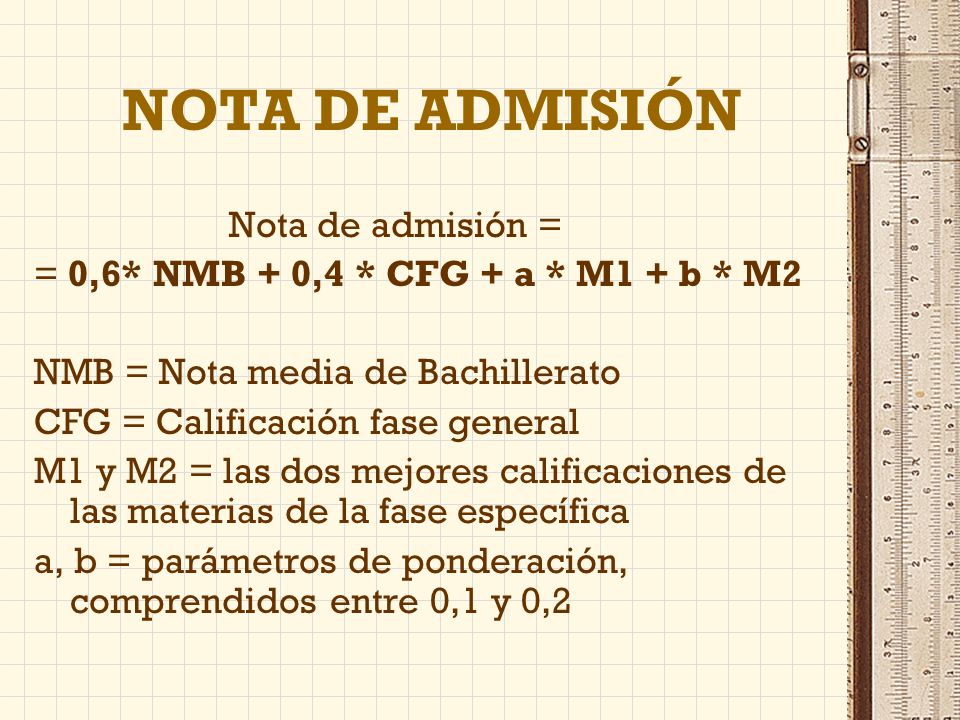 NOTA DE ADMISIÓN

Nota de admisión =
= 0,6* NMB + 0,4 * CFG + a * M1 + b * M2

NMB = Nota media de Bachillerato
CFG = Calificación fase general
M1 y M2 = las dos mejores calificaciones de las materias de la fase específica
a, b = parámetros de ponderación, comprendidos entre 0,1 y 0,2